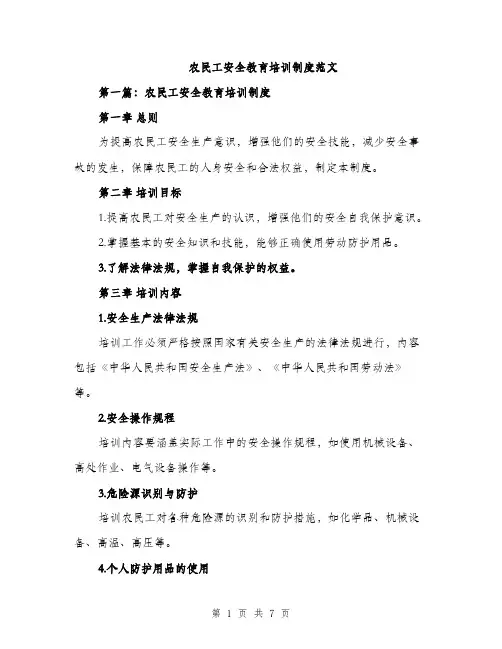 农民工安全教育培训制度范文

第一篇：农民工安全教育培训制度

第一章 总则

为提高农民工安全生产意识，增强他们的安全技能，减少安全事故的发生，保障农民工的人身安全和合法权益，制定本制度。

第二章 培训目标

1.提高农民工对安全生产的认识，增强他们的安全自我保护意识。

2.掌握基本的安全知识和技能，能够正确使用劳动防护用品。

3.了解法律法规，掌握自我保护的权益。

第三章 培训内容

1.安全生产法律法规

培训工作必须严格按照国家有关安全生产的法律法规进行，内容包括《中华人民共和国安全生产法》、《中华人民共和国劳动法》等。

2.安全操作规程

培训内容要涵盖实际工作中的安全操作规程，如使用机械设备、高处作业、电气设备操作等。

3.危险源识别与防护

培训农民工对各种危险源的识别和防护措施，如化学品、机械设备、高温、高压等。

4.个人防护用品的使用

第 1 页 共 7 页